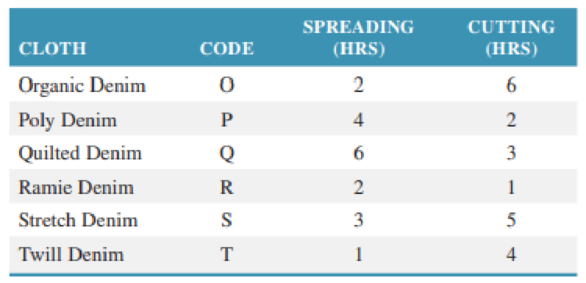 | CLOTH | CODE | SPREADING (HRS) | CUTTING (HRS) |
|---|---|---|---|
| Organic Denim | O | 2 | 6 |
| Poly Denim | P | 4 | 2 |
| Quilted Denim | Q | 6 | 3 |
| Ramie Denim | R | 2 | 1 |
| Stretch Denim | S | 3 | 5 |
| Twill Denim | T | 1 | 4 |